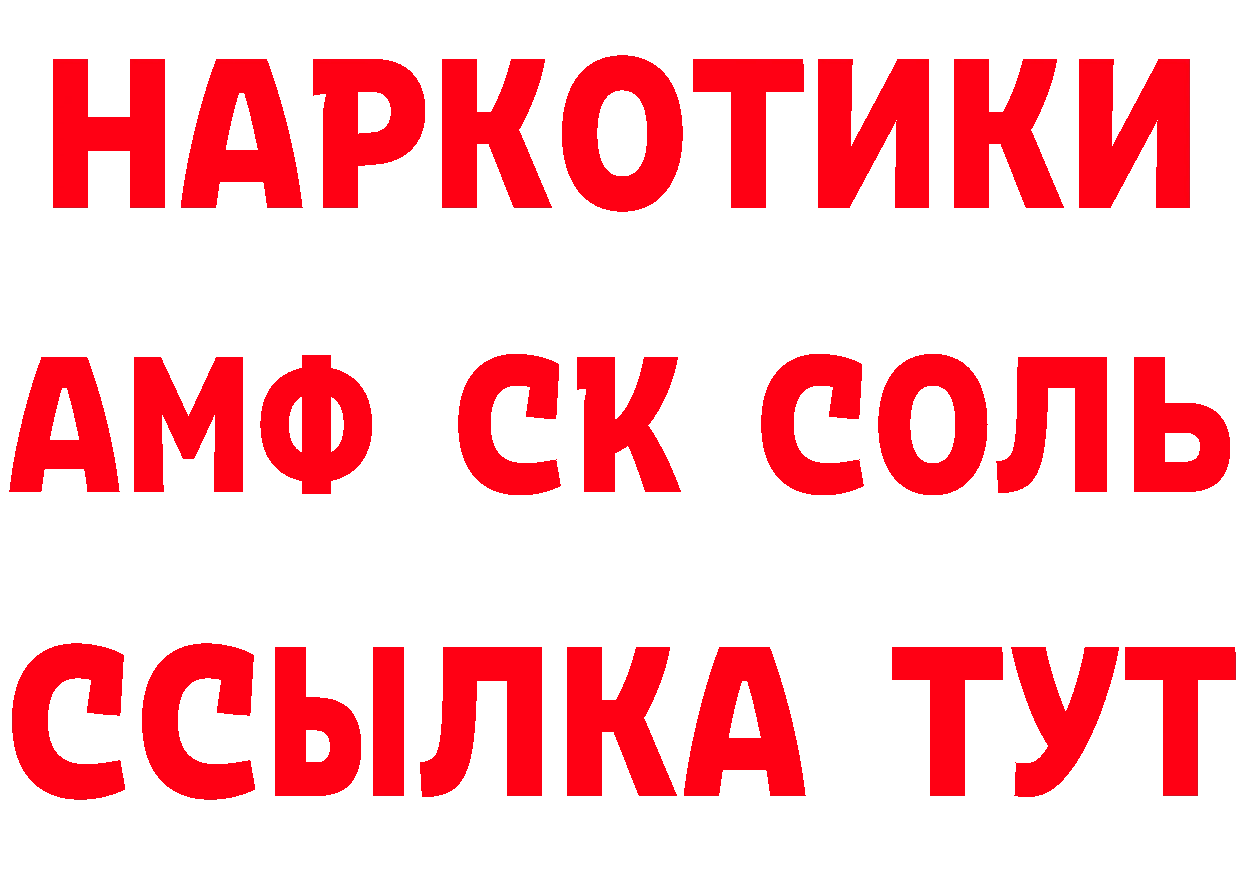 НАРКОТИКИ

АМФ СК СОЛЬ

ССЫЛКА ТУТ